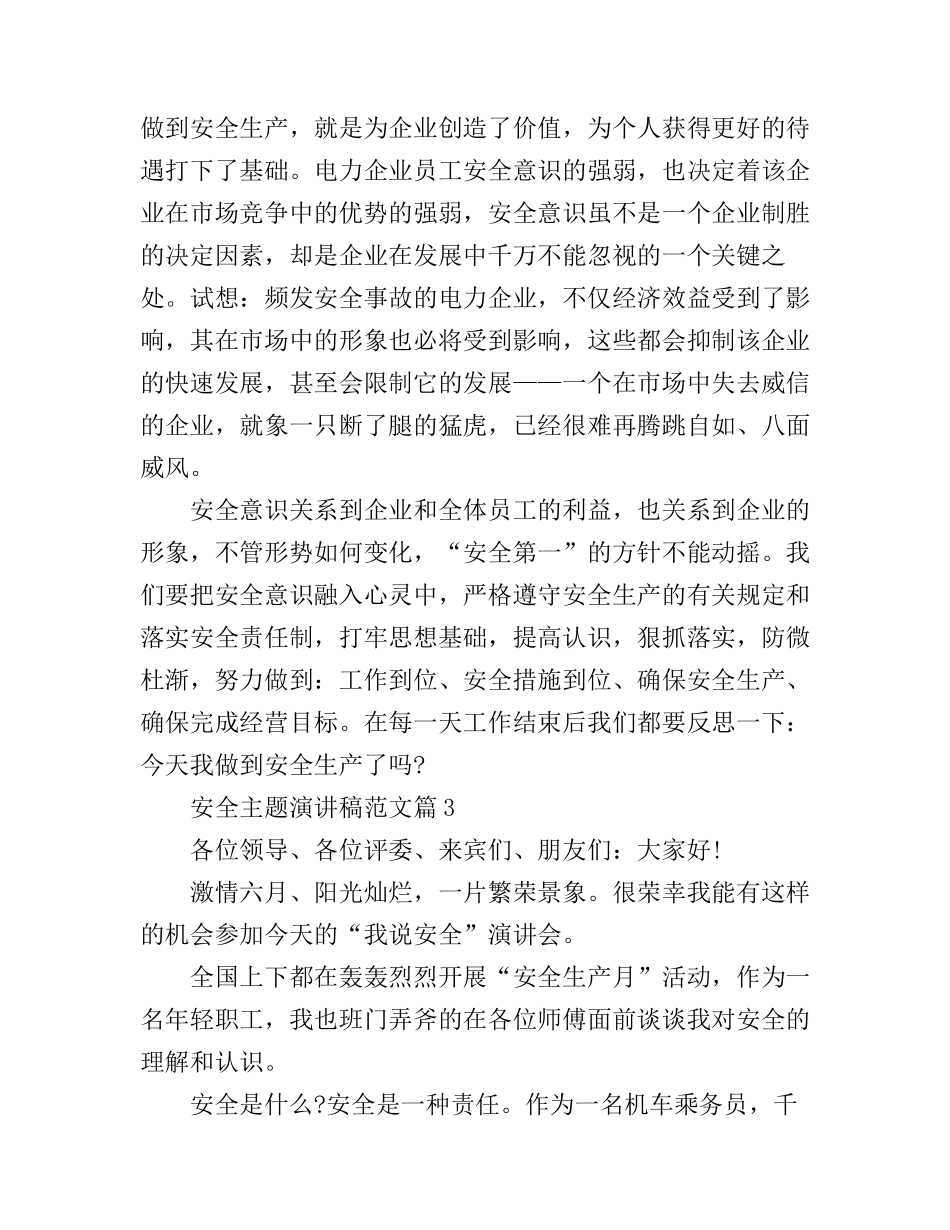 做到安全生产，就是为企业创造了价值，为个人获得更好的待遇打下了基础。电力企业员工安全意识的强弱，也决定着该企业在市场竞争中的优势的强弱，安全意识虽不是一个企业制胜的决定因素，却是企业在发展中千万不能忽视的一个关键之处。试想：频发安全事故的电力企业，不仅经济效益受到了影响，其在市场中的形象也必将受到影响，这些都会抑制该企业的快速发展，甚至会限制它的发展——一个在市场中失去威信的企业，就象一只断了腿的猛虎，已经很难再腾跳自如、八面威风。

安全意识关系到企业和全体员工的利益，也关系到企业的形象，不管形势如何变化，“安全第一”的方针不能动摇。我们要把安全意识融入心灵中，严格遵守安全生产的有关规定和落实安全责任制，打牢思想基础，提高认识，狠抓落实，防微杜渐，努力做到：工作到位、安全措施到位、确保安全生产、确保完成经营目标。在每一天工作结束后我们都要反思一下：今天我做到安全生产了吗?

安全主题演讲稿范文篇 3

各位领导、各位评委、来宾们、朋友们：大家好!

激情六月、阳光灿烂，一片繁荣景象。很荣幸我能有这样的机会参加今天的“我说安全”演讲会。

全国上下都在轰轰烈烈开展“安全生产月”活动，作为一名年轻职工，我也班门弄斧的在各位师傅面前谈谈我对安全的理解和认识。

安全是什么?安全是一种责任。作为一名机车乘务员，千